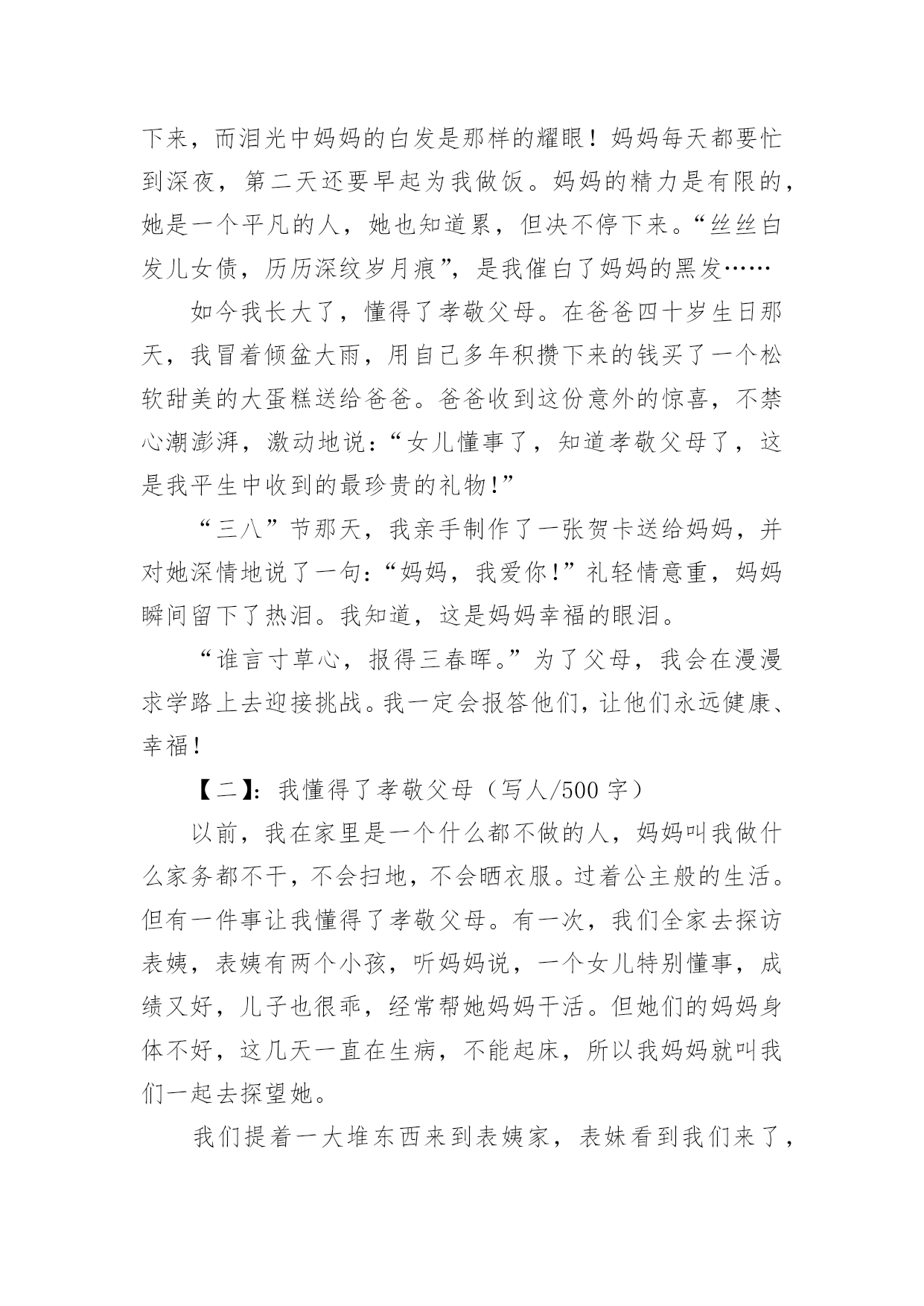 下来，而泪光中妈妈的白发是那样的耀眼！妈妈每天都要忙到深夜，第二天还要早起为我做饭。妈妈的精力是有限的，她是一个平凡的人，她也知道累，但决不停下来。“丝丝白发儿女债，历历深纹岁月痕”，是我催白了妈妈的黑发……

如今我长大了，懂得了孝敬父母。在爸爸四十岁生日那天，我冒着倾盆大雨，用自己多年积攒下来的钱买了一个松软甜美的大蛋糕送给爸爸。爸爸收到这份意外的惊喜，不禁心潮澎湃，激动地说：“女儿懂事了，知道孝敬父母了，这是我平生中收到的最珍贵的礼物！”

“三八”节那天，我亲手制作了一张贺卡送给妈妈，并对她深情地说了一句：“妈妈，我爱你！”礼轻情意重，妈妈瞬间留下了热泪。我知道，这是妈妈幸福的眼泪。

“谁言寸草心，报得三春晖。”为了父母，我会在漫漫求学路上去迎接挑战。我一定会报答他们，让他们永远健康、幸福！

【二】：我懂得了孝敬父母（写人/500 字）

以前，我在家里是一个什么都不做的人，妈妈叫我做什么家务都不干，不会扫地，不会晒衣服。过着公主般的生活。但有一件事让我懂得了孝敬父母。有一次，我们全家去探访表姨，表姨有两个小孩，听妈妈说，一个女儿特别懂事，成绩又好，儿子也很乖，经常帮她妈妈干活。但她们的妈妈身体不好，这几天一直在生病，不能起床，所以我妈妈就叫我们一起去探望她。

我们提着一大堆东西来到表姨家，表妹看到我们来了，